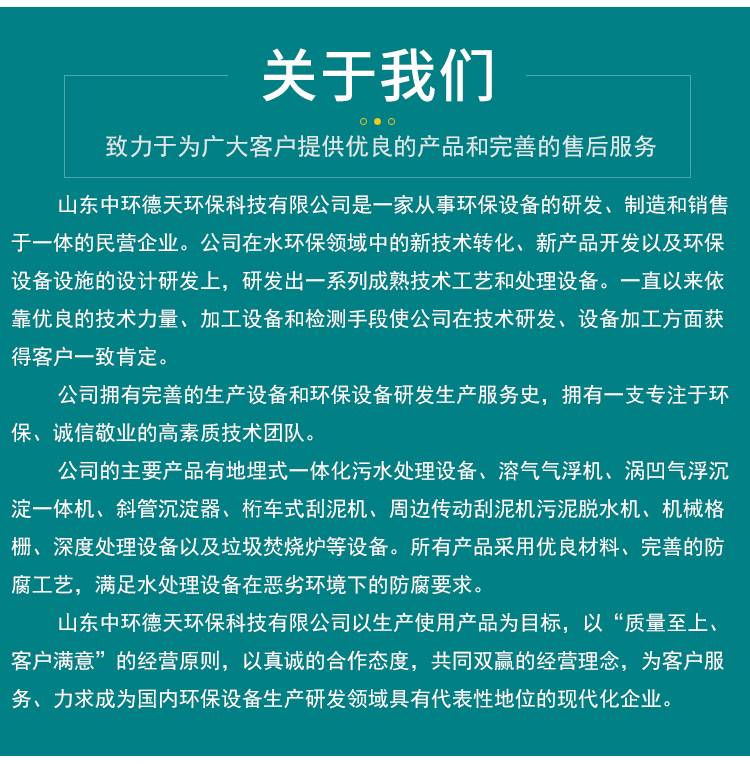 关于我们

致力于为广大客户提供优良的产品和完善的售后服务

山东中环德天环保科技有限公司是一家从事环保设备的研发、制造和销售于一体的民营企业。公司在水环保领域中的新技术转化、新产品开发以及环保设备设施的设计研发上，研发出一系列成熟技术工艺和处理设备。一直以来依靠优良的技术力量、加工设备和检测手段使公司在技术研发、设备加工方面获得客户一致肯定。

公司拥有完善的生产设备和环保设备研发生产服务史，拥有一支专注于环保、诚信敬业的高素质技术团队。

公司的主要产品有地埋式一体化污水处理设备、溶气气浮机、涡凹气浮沉淀一体机、斜管沉淀器、桁车式刮泥机、周边传动刮泥机污泥脱水机、机械格栅、深度处理设备以及垃圾焚烧炉等设备。所有产品采用优良材料、完善的防腐工艺，满足水处理设备在恶劣环境下的防腐要求。

山东中环德天环保科技有限公司以生产使用产品为目标，以“质量至上、客户满意”的经营原则，以真诚的合作态度，共同双赢的经营理念，为客户服务、力求成为国内环保设备生产研发领域具有代表性地位的现代化企业。